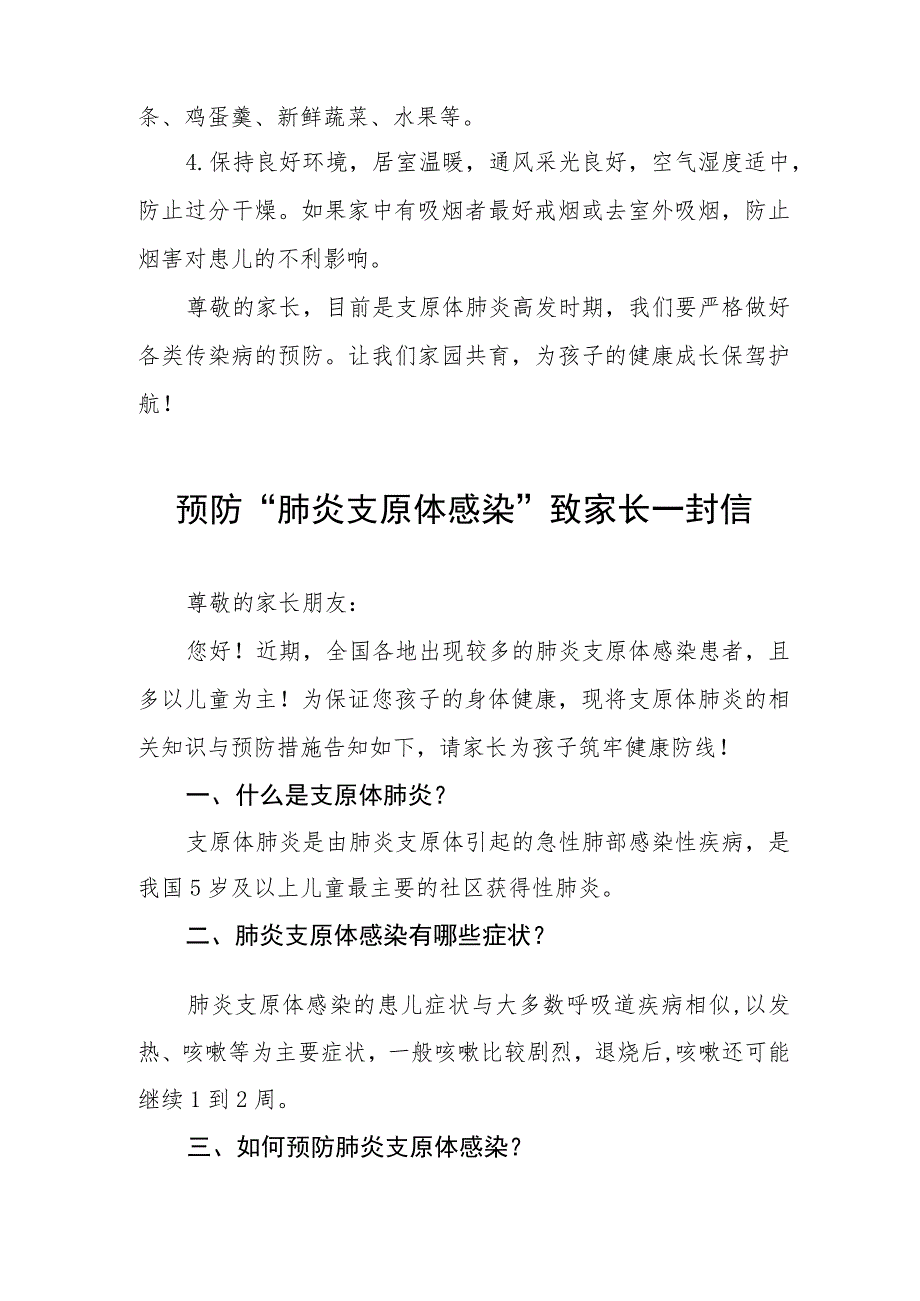 条、鸡蛋羹、新鲜蔬菜、水果等。

4.保持良好环境，居室温暖，通风采光良好，空气湿度适中，防止过分干燥。如果家中有吸烟者最好戒烟或去室外吸烟，防止烟害对患儿的不利影响。

尊敬的家长，目前是支原体肺炎高发时期，我们要严格做好各类传染病的预防。让我们家园共育，为孩子的健康成长保驾护航！

预防“肺炎支原体感染”致家长一封信

尊敬的家长朋友：

您好！近期，全国各地出现较多的肺炎支原体感染患者，且多以儿童为主！为保证您孩子的身体健康，现将支原体肺炎的相关知识与预防措施告知如下，请家长为孩子筑牢健康防线！

一、什么是支原体肺炎？

支原体肺炎是由肺炎支原体引起的急性肺部感染性疾病，是我国5岁及以上儿童最主要的社区获得性肺炎。

二、肺炎支原体感染有哪些症状？

肺炎支原体感染的患儿症状与大多数呼吸道疾病相似,以发热、咳嗽等为主要症状，一般咳嗽比较剧烈，退烧后,咳嗽还可能继续1到2周。

三、如何预防肺炎支原体感染？